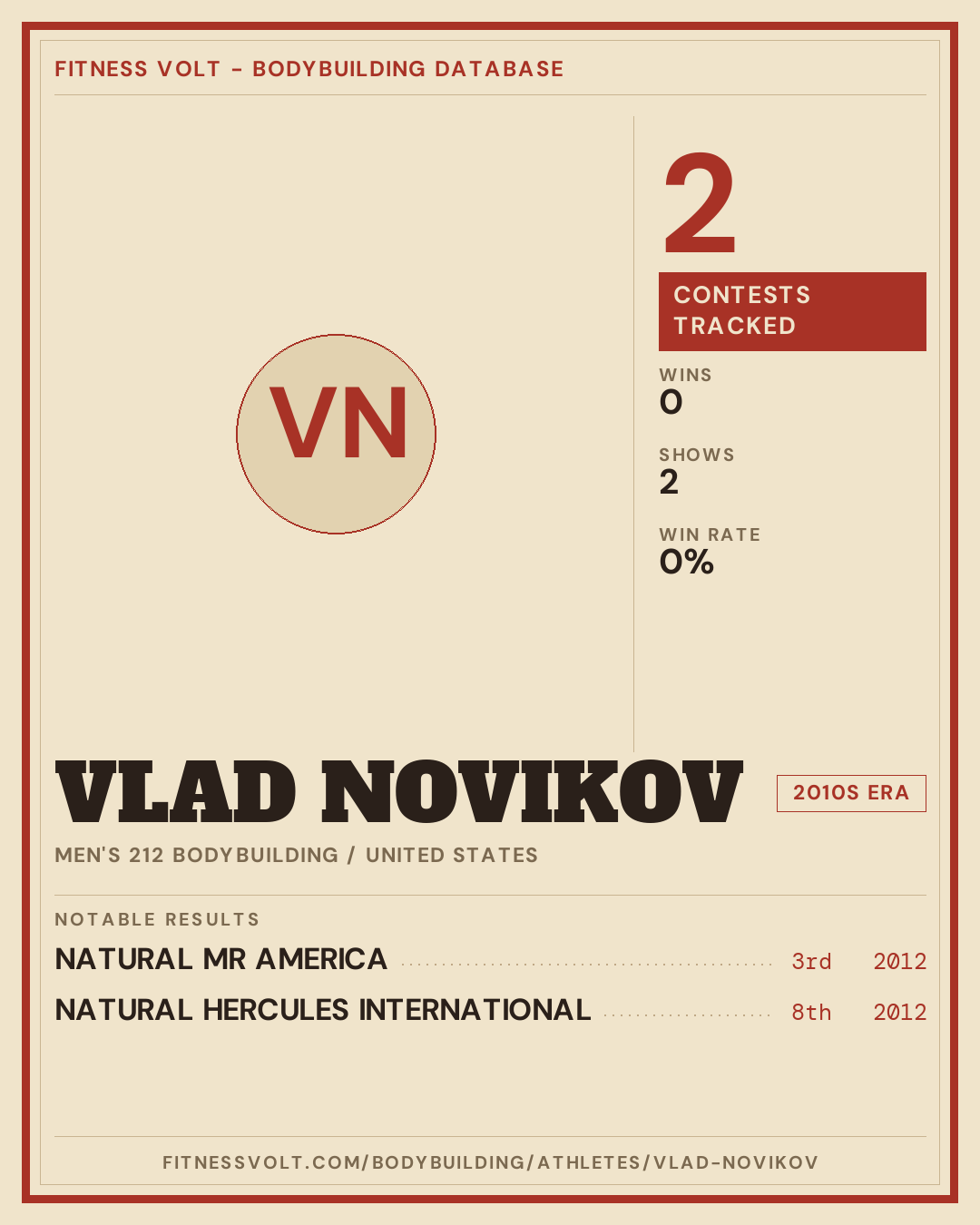 FITNESS VOLT - BODYBUILDING DATABASE

VN

2

CONTESTS TRACKED

WINS
0

SHOWS
2

WIN RATE
0%

VLAD NOVIKOV

2010S ERA

MEN'S 212 BODYBUILDING / UNITED STATES

NOTABLE RESULTS

NATURAL MR AMERICA 3rd 2012

NATURAL HERCULES INTERNATIONAL 8th 2012

FITNESSVOLT.COM/BODYBUILDING/ATHLETES/VLAD-NOVIKOV